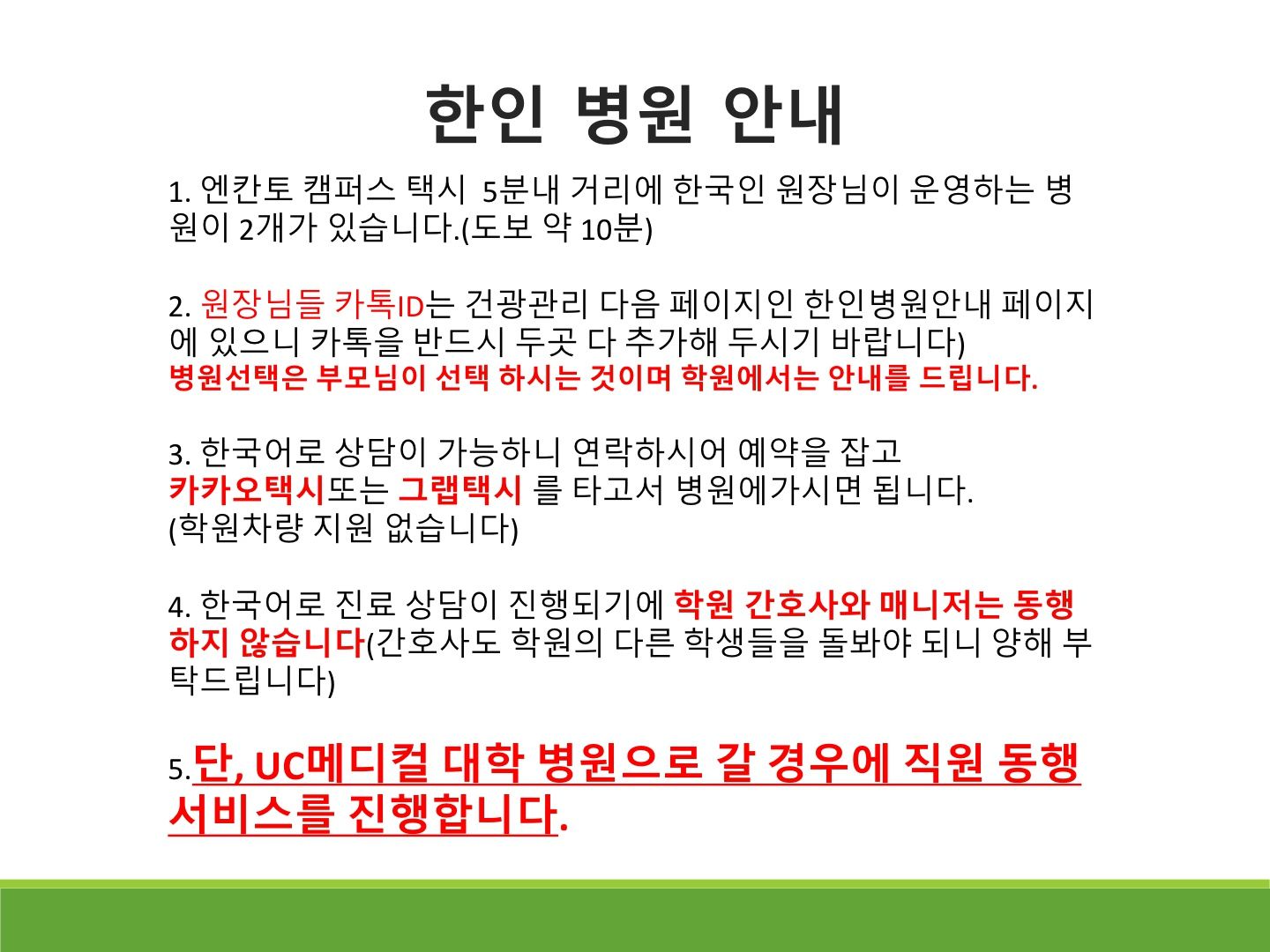 한인 병원 안내

1. 엔칸토 캠퍼스 택시 5분내 거리에 한국인 원장님이 운영하는 병원이 2개가 있습니다.(도보 약 10분)

2. 원장님들 카톡ID는 건광관리 다음 페이지인 한인병원안내 페이지에 있으니 카톡을 반드시 두곳 다 추가해 두시기 바랍니다)
병원선택은 부모님이 선택 하시는 것이며 학원에서는 안내를 드립니다.

3. 한국어로 상담이 가능하니 연락하시어 예약을 잡고
카카오택시또는 그랩택시 를 타고서 병원에가시면 됩니다.
(학원차량 지원 없습니다)

4. 한국어로 진료 상담이 진행되기에 학원 간호사와 매니저는 동행하지 않습니다(간호사도 학원의 다른 학생들을 돌봐야 되니 양해 부탁드립니다)

5.단, UC메디컬 대학 병원으로 갈 경우에 직원 동행 서비스를 진행합니다.